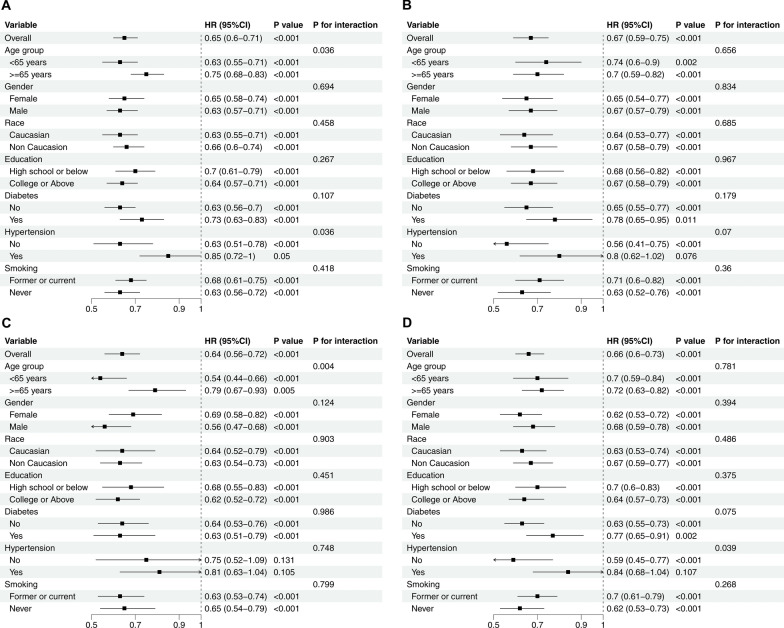 A

| Variable | HR (95%CI) | P value | P for interaction |
|---|---|---|---|
| Overall | 0.65 (0.6–0.71) | <0.001 | |
| Age group | | | 0.036 |
| <65 years | 0.63 (0.55–0.71) | <0.001 | |
| >=65 years | 0.75 (0.68–0.83) | <0.001 | |
| Gender | | | 0.694 |
| Female | 0.65 (0.58–0.74) | <0.001 | |
| Male | 0.63 (0.57–0.71) | <0.001 | |
| Race | | | 0.458 |
| Caucasian | 0.63 (0.55–0.71) | <0.001 | |
| Non Caucasion | 0.66 (0.6–0.74) | <0.001 | |
| Education | | | 0.267 |
| High school or below | 0.7 (0.61–0.79) | <0.001 | |
| College or Above | 0.64 (0.57–0.71) | <0.001 | |
| Diabetes | | | 0.107 |
| No | 0.63 (0.56–0.7) | <0.001 | |
| Yes | 0.73 (0.63–0.83) | <0.001 | |
| Hypertension | | | 0.036 |
| No | 0.63 (0.51–0.78) | <0.001 | |
| Yes | 0.85 (0.72–1) | 0.05 | |
| Smoking | | | 0.418 |
| Former or current | 0.68 (0.61–0.75) | <0.001 | |
| Never | 0.63 (0.56–0.72) | <0.001 | |

0.5 0.7 0.9 1

B

| Variable | HR (95%CI) | P value | P for interaction |
|---|---|---|---|
| Overall | 0.67 (0.59–0.75) | <0.001 | |
| Age group | | | 0.656 |
| <65 years | 0.74 (0.6–0.9) | 0.002 | |
| >=65 years | 0.7 (0.59–0.82) | <0.001 | |
| Gender | | | 0.834 |
| Female | 0.65 (0.54–0.77) | <0.001 | |
| Male | 0.67 (0.57–0.79) | <0.001 | |
| Race | | | 0.685 |
| Caucasian | 0.64 (0.53–0.77) | <0.001 | |
| Non Caucasion | 0.67 (0.58–0.79) | <0.001 | |
| Education | | | 0.967 |
| High school or below | 0.68 (0.56–0.82) | <0.001 | |
| College or Above | 0.67 (0.58–0.79) | <0.001 | |
| Diabetes | | | 0.179 |
| No | 0.65 (0.55–0.77) | <0.001 | |
| Yes | 0.78 (0.65–0.95) | 0.011 | |
| Hypertension | | | 0.07 |
| No | 0.56 (0.41–0.75) | <0.001 | |
| Yes | 0.8 (0.62–1.02) | 0.076 | |
| Smoking | | | 0.36 |
| Former or current | 0.71 (0.6–0.82) | <0.001 | |
| Never | 0.63 (0.52–0.76) | <0.001 | |

0.5 0.7 0.9 1

C

| Variable | HR (95%CI) | P value | P for interaction |
|---|---|---|---|
| Overall | 0.64 (0.56–0.72) | <0.001 | |
| Age group | | | 0.004 |
| <65 years | 0.54 (0.44–0.66) | <0.001 | |
| >=65 years | 0.79 (0.67–0.93) | 0.005 | |
| Gender | | | 0.124 |
| Female | 0.69 (0.58–0.82) | <0.001 | |
| Male | 0.56 (0.47–0.68) | <0.001 | |
| Race | | | 0.903 |
| Caucasian | 0.64 (0.52–0.79) | <0.001 | |
| Non Caucasion | 0.63 (0.54–0.73) | <0.001 | |
| Education | | | 0.451 |
| High school or below | 0.68 (0.55–0.83) | <0.001 | |
| College or Above | 0.62 (0.52–0.72) | <0.001 | |
| Diabetes | | | 0.986 |
| No | 0.64 (0.53–0.76) | <0.001 | |
| Yes | 0.63 (0.51–0.79) | <0.001 | |
| Hypertension | | | 0.748 |
| No | 0.75 (0.52–1.09) | 0.131 | |
| Yes | 0.81 (0.63–1.04) | 0.105 | |
| Smoking | | | 0.799 |
| Former or current | 0.63 (0.53–0.74) | <0.001 | |
| Never | 0.65 (0.54–0.79) | <0.001 | |

0.5 0.7 0.9 1

D

| Variable | HR (95%CI) | P value | P for interaction |
|---|---|---|---|
| Overall | 0.66 (0.6–0.73) | <0.001 | |
| Age group | | | 0.781 |
| <65 years | 0.7 (0.59–0.84) | <0.001 | |
| >=65 years | 0.72 (0.63–0.82) | <0.001 | |
| Gender | | | 0.394 |
| Female | 0.62 (0.53–0.72) | <0.001 | |
| Male | 0.68 (0.59–0.78) | <0.001 | |
| Race | | | 0.486 |
| Caucasian | 0.63 (0.53–0.74) | <0.001 | |
| Non Caucasion | 0.67 (0.59–0.77) | <0.001 | |
| Education | | | 0.375 |
| High school or below | 0.7 (0.6–0.83) | <0.001 | |
| College or Above | 0.64 (0.57–0.73) | <0.001 | |
| Diabetes | | | 0.075 |
| No | 0.63 (0.55–0.73) | <0.001 | |
| Yes | 0.77 (0.65–0.91) | 0.002 | |
| Hypertension | | | 0.039 |
| No | 0.59 (0.45–0.77) | <0.001 | |
| Yes | 0.84 (0.68–1.04) | 0.107 | |
| Smoking | | | 0.268 |
| Former or current | 0.7 (0.61–0.79) | <0.001 | |
| Never | 0.62 (0.53–0.73) | <0.001 | |

0.5 0.7 0.9 1